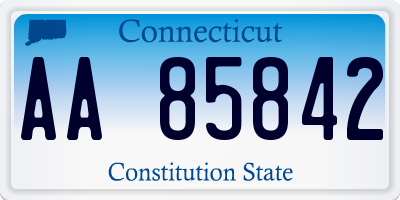 Connecticut

AA 85842

Constitution State